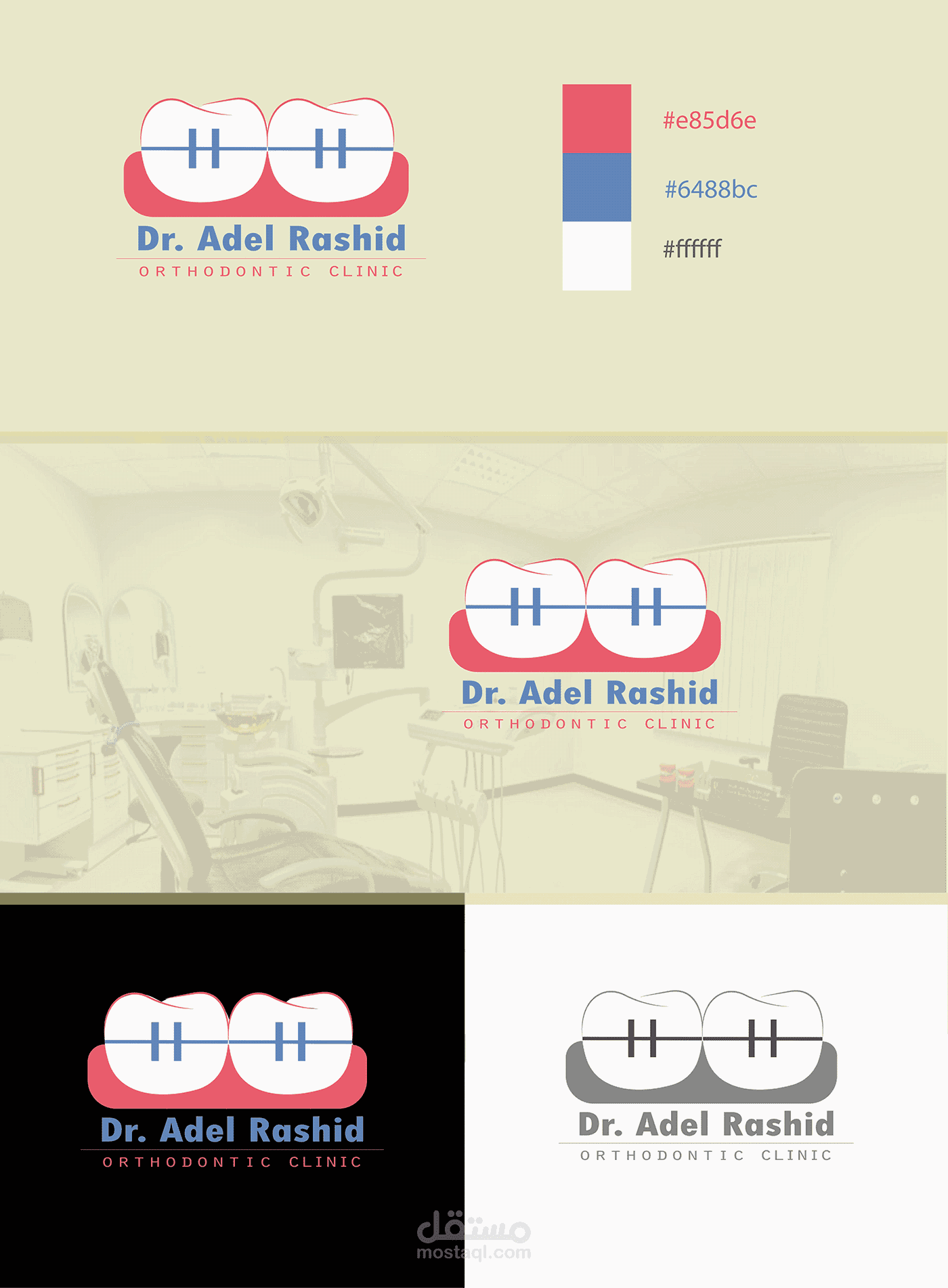 Dr. Adel Rashid
ORTHODONTIC CLINIC

#e85d6e

#6488bc

#ffffff

Dr. Adel Rashid
ORTHODONTIC CLINIC

Dr. Adel Rashid
ORTHODONTIC CLINIC

Dr. Adel Rashid
ORTHODONTIC CLINIC

مستقل
mostaql.com